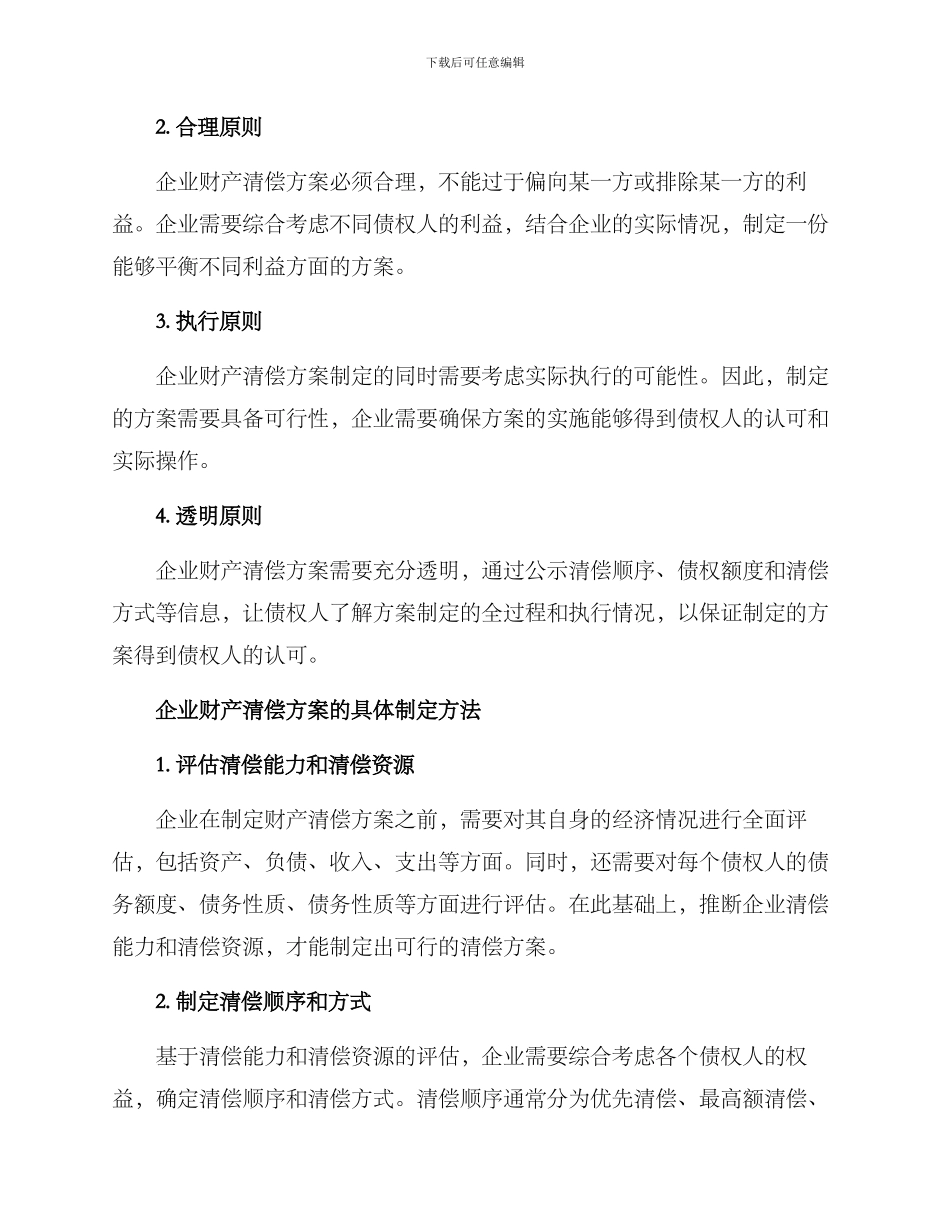 下载后可任意编辑

2. 合理原则

企业财产清偿方案必须合理，不能过于偏向某一方或排除某一方的利益。企业需要综合考虑不同债权人的利益，结合企业的实际情况，制定一份能够平衡不同利益方面的方案。

3. 执行原则

企业财产清偿方案制定的同时需要考虑实际执行的可能性。因此，制定的方案需要具备可行性，企业需要确保方案的实施能够得到债权人的认可和实际操作。

4. 透明原则

企业财产清偿方案需要充分透明，通过公示清偿顺序、债权额度和清偿方式等信息，让债权人了解方案制定的全过程和执行情况，以保证制定的方案得到债权人的认可。

企业财产清偿方案的具体制定方法

1. 评估清偿能力和清偿资源

企业在制定财产清偿方案之前，需要对其自身的经济情况进行全面评估，包括资产、负债、收入、支出等方面。同时，还需要对每个债权人的债务额度、债务性质、债务性质等方面进行评估。在此基础上，推断企业清偿能力和清偿资源，才能制定出可行的清偿方案。

2. 制定清偿顺序和方式

基于清偿能力和清偿资源的评估，企业需要综合考虑各个债权人的权益，确定清偿顺序和清偿方式。清偿顺序通常分为优先清偿、最高额清偿、